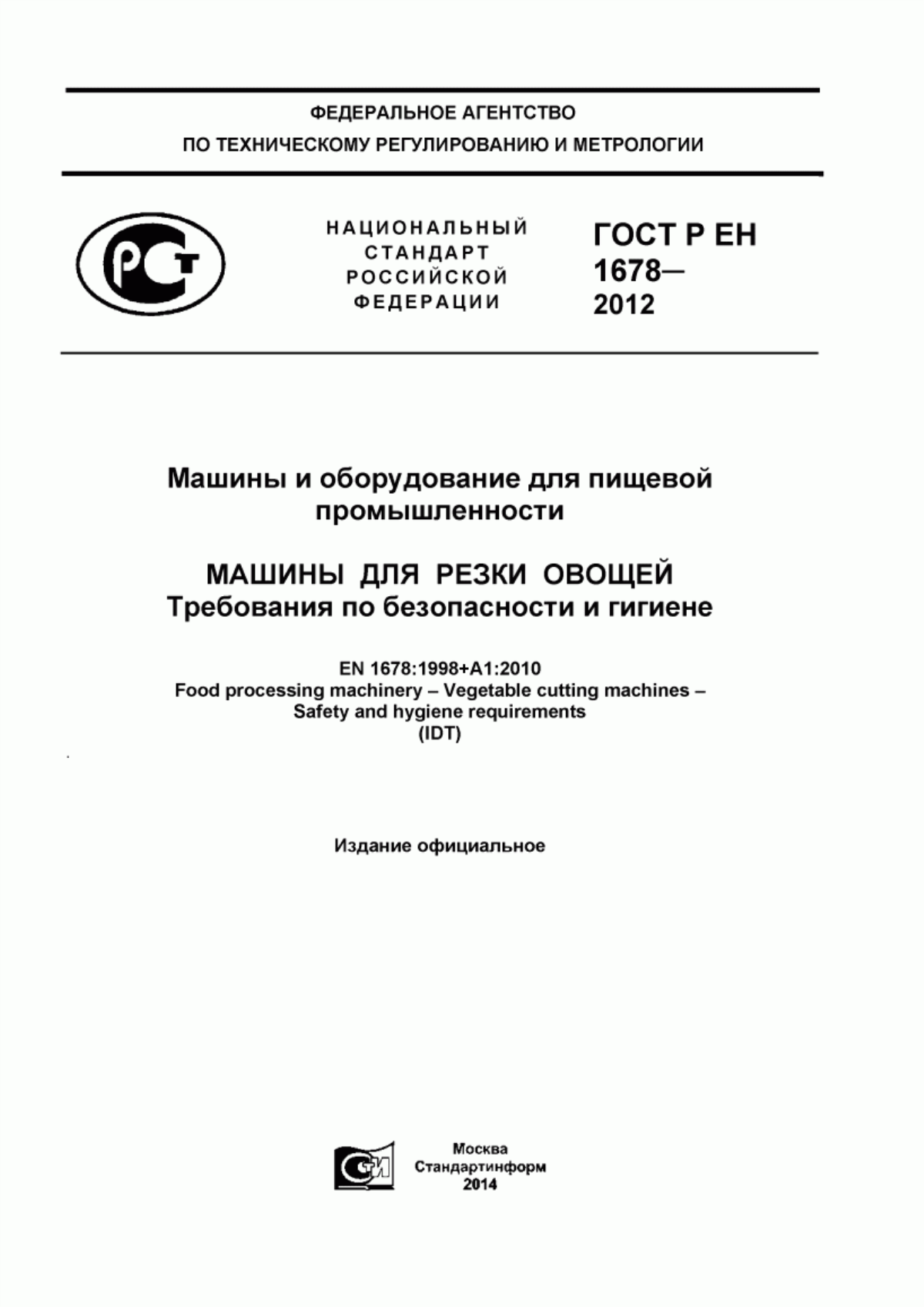 ФЕДЕРАЛЬНОЕ АГЕНТСТВО
ПО ТЕХНИЧЕСКОМУ РЕГУЛИРОВАНИЮ И МЕТРОЛОГИИ

РСТ

НАЦИОНАЛЬНЫЙ
СТАНДАРТ
РОССИЙСКОЙ
ФЕДЕРАЦИИ

ГОСТ Р ЕН
1678—
2012

Машины и оборудование для пищевой промышленности

МАШИНЫ ДЛЯ РЕЗКИ ОВОЩЕЙ
Требования по безопасности и гигиене

EN 1678:1998+A1:2010
Food processing machinery – Vegetable cutting machines – Safety and hygiene requirements
(IDT)

Издание официальное

СТИ

Москва
Стандартинформ
2014